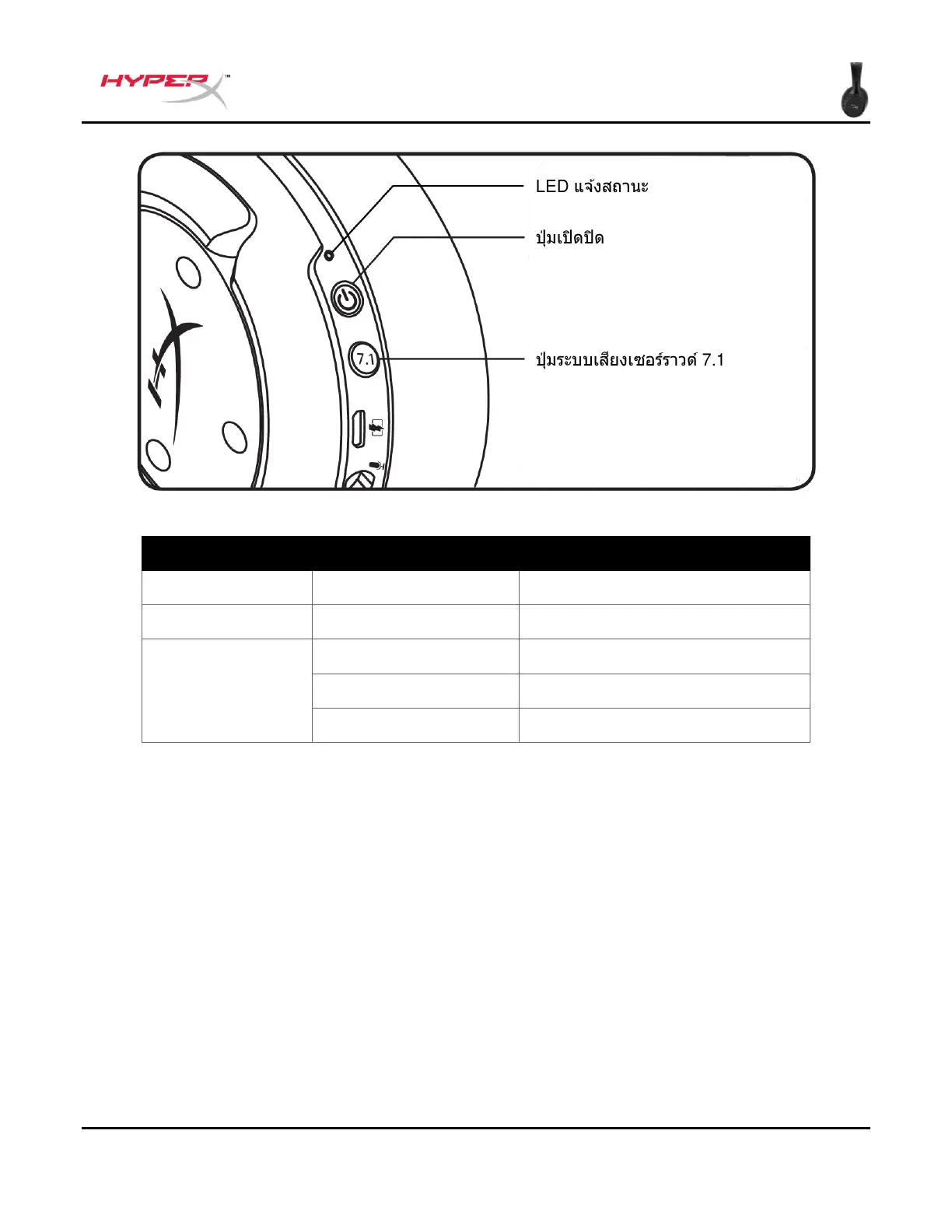 HYPERX™

LED แจ้งสถานะ

ปุ่มเปิดปิด

7.1

ปุ่มระบบเสียงเซอร์ราวด์ 7.1